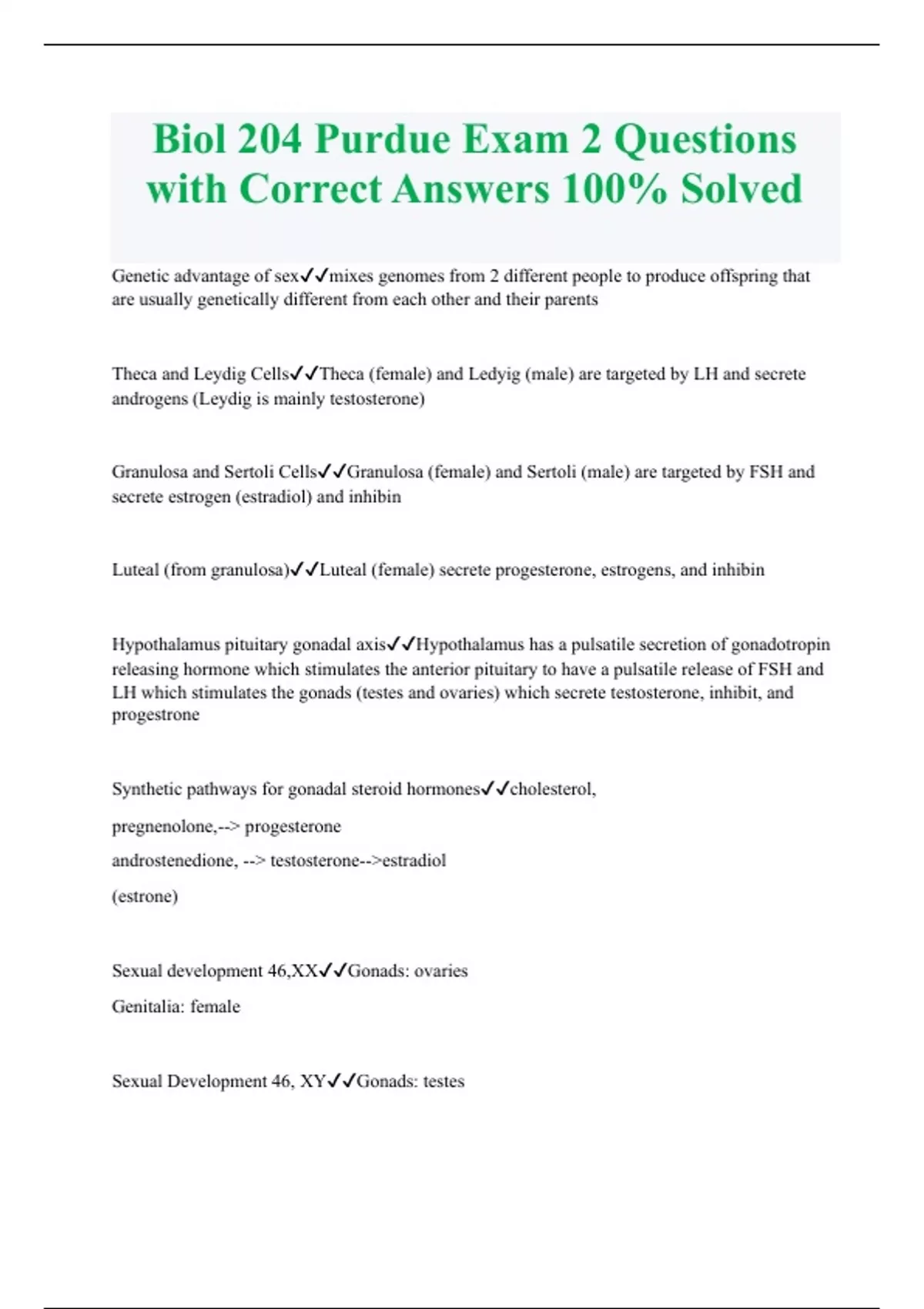 Biol 204 Purdue Exam 2 Questions with Correct Answers 100% Solved

Genetic advantage of sex✓✓mixes genomes from 2 different people to produce offspring that are usually genetically different from each other and their parents

Theca and Leydig Cells✓✓Theca (female) and Ledyig (male) are targeted by LH and secrete androgens (Leydig is mainly testosterone)

Granulosa and Sertoli Cells✓✓Granulosa (female) and Sertoli (male) are targeted by FSH and secrete estrogen (estradiol) and inhibin

Luteal (from granulosa)✓✓Luteal (female) secrete progesterone, estrogens, and inhibin

Hypothalamus pituitary gonadal axis✓✓Hypothalamus has a pulsatile secretion of gonadotropin releasing hormone which stimulates the anterior pituitary to have a pulsatile release of FSH and LH which stimulates the gonads (testes and ovaries) which secrete testosterone, inhibit, and progestrone

Synthetic pathways for gonadal steroid hormones✓✓cholesterol,

pregnenolone,--> progesterone

androstenedione, --> testosterone-->estradiol

(estrone)

Sexual development 46,XX✓✓Gonads: ovaries

Genitalia: female

Sexual Development 46, XY✓✓Gonads: testes